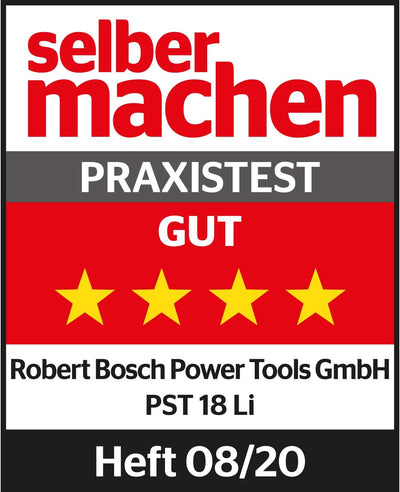 selber machen

PRAXISTEST

GUT

Robert Bosch Power Tools GmbH
PST 18 Li

Heft 08/20